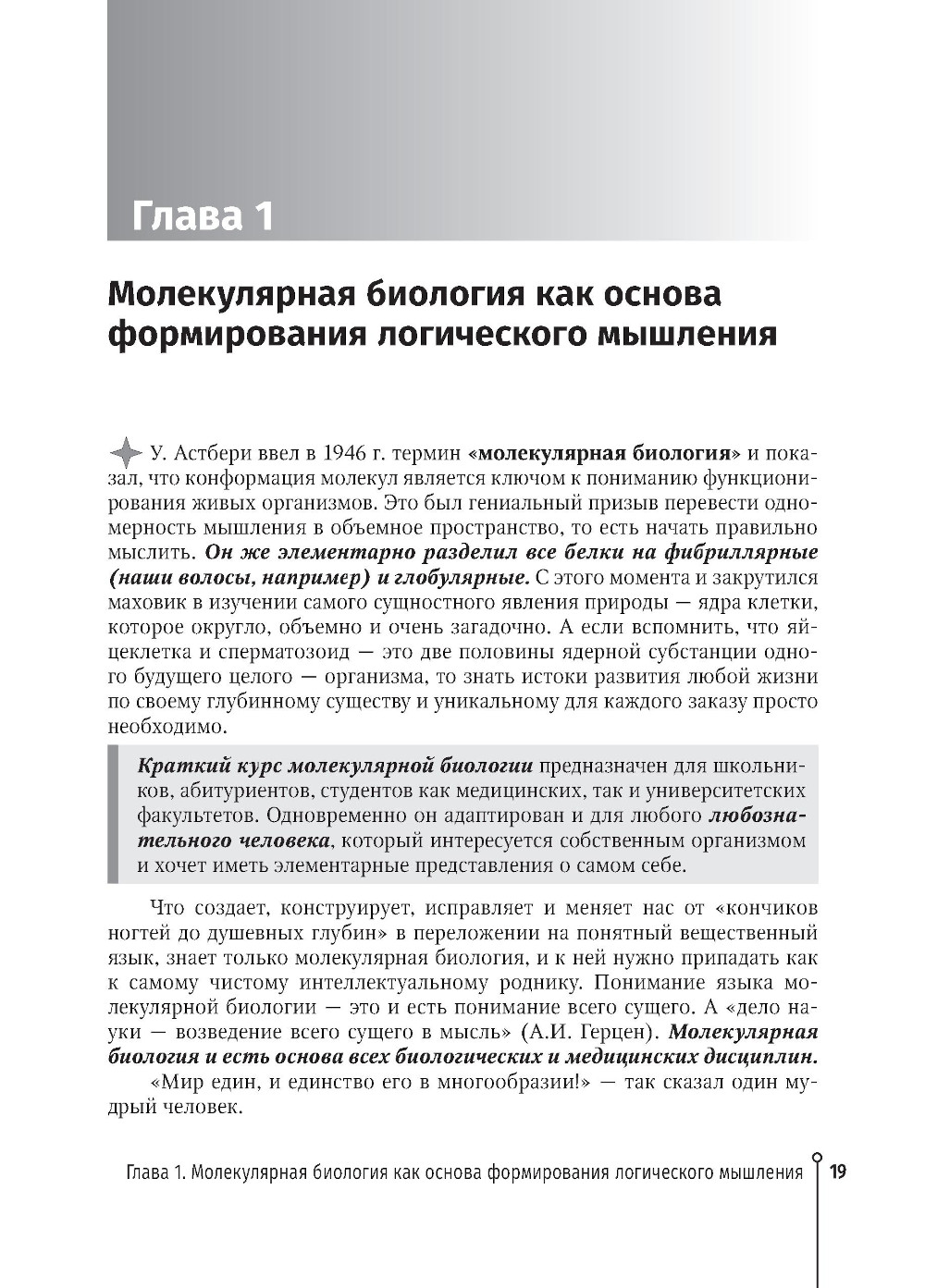 Глава 1

Молекулярная биология как основа формирования логического мышления

У. Астбери ввел в 1946 г. термин «молекулярная биология» и показал, что конформация молекул является ключом к пониманию функционирования живых организмов. Это был гениальный призыв перевести одномерность мышления в объемное пространство, то есть начать правильно мыслить. Он же элементарно разделил все белки на фибриллярные (наши волосы, например) и глобулярные. С этого момента и закрутился маховик в изучении самого сущностного явления природы — ядра клетки, которое округло, объемно и очень загадочно. А если вспомнить, что яйцеклетка и сперматозоид — это две половины ядерной субстанции одного будущего целого — организма, то знать истоки развития любой жизни по своему глубинному существу и уникальному для каждого заказу просто необходимо.

Краткий курс молекулярной биологии предназначен для школьников, абитуриентов, студентов как медицинских, так и университетских факультетов. Одновременно он адаптирован и для любого любознательного человека, который интересуется собственным организмом и хочет иметь элементарные представления о самом себе.

Что создает, конструирует, исправляет и меняет нас от «кончиков ногтей до душевных глубин» в переложении на понятный вещественный язык, знает только молекулярная биология, и к ней нужно припадать как к самому чистому интеллектуальному роднику. Понимание языка молекулярной биологии — это и есть понимание всего сущего. А «дело науки — возведение всего сущего в мысль» (А.И. Герцен). Молекулярная биология и есть основа всех биологических и медицинских дисциплин.

«Мир един, и единство его в многообразии!» — так сказал один мудрый человек.

Глава 1. Молекулярная биология как основа формирования логического мышления 19